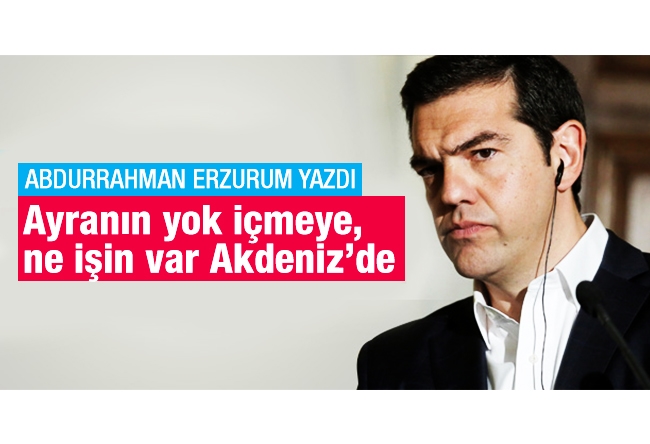 ABDURRAHMAN ERZURUM YAZDI

Ayranın yok içmeye, ne işin var Akdeniz'de